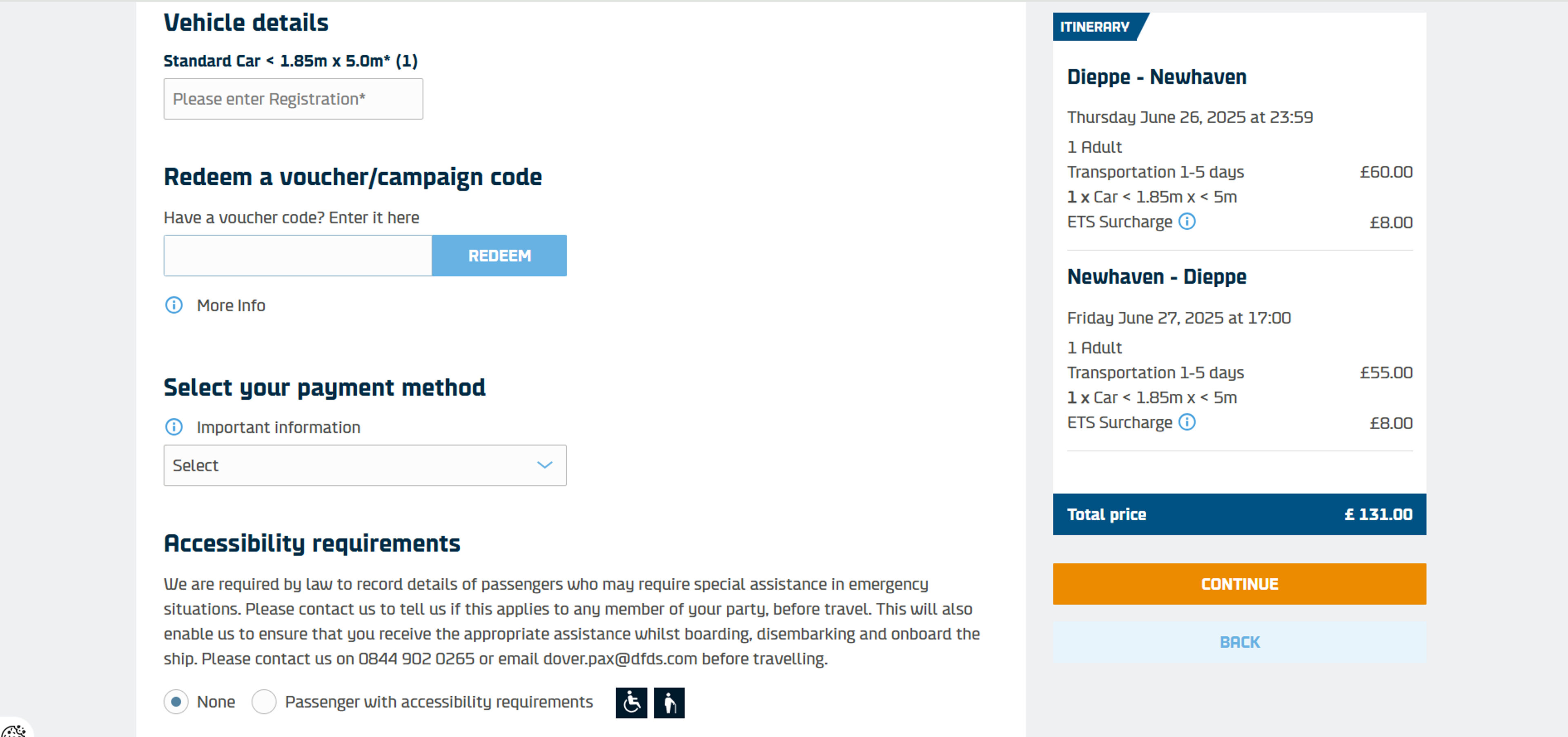 Vehicle details

Standard Car < 1.85m x 5.0m* (1)

Please enter Registration*

Redeem a voucher/campaign code

Have a voucher code? Enter it here

REDEEM

More Info

Select your payment method

Important information

Select

Accessibility requirements

We are required by law to record details of passengers who may require special assistance in emergency situations. Please contact us to tell us if this applies to any member of your party, before travel. This will also enable us to ensure that you receive the appropriate assistance whilst boarding, disembarking and onboard the ship. Please contact us on 0844 902 0265 or email dover.pax@dfds.com before travelling.

None Passenger with accessibility requirements

ITINERARY

Dieppe - Newhaven

Thursday June 26, 2025 at 23:59

1 Adult

Transportation 1-5 days £60.00

1 x Car < 1.85m x < 5m

ETS Surcharge £8.00

Newhaven - Dieppe

Friday June 27, 2025 at 17:00

1 Adult

Transportation 1-5 days £55.00

1 x Car < 1.85m x < 5m

ETS Surcharge £8.00

Total price £ 131.00

CONTINUE

BACK